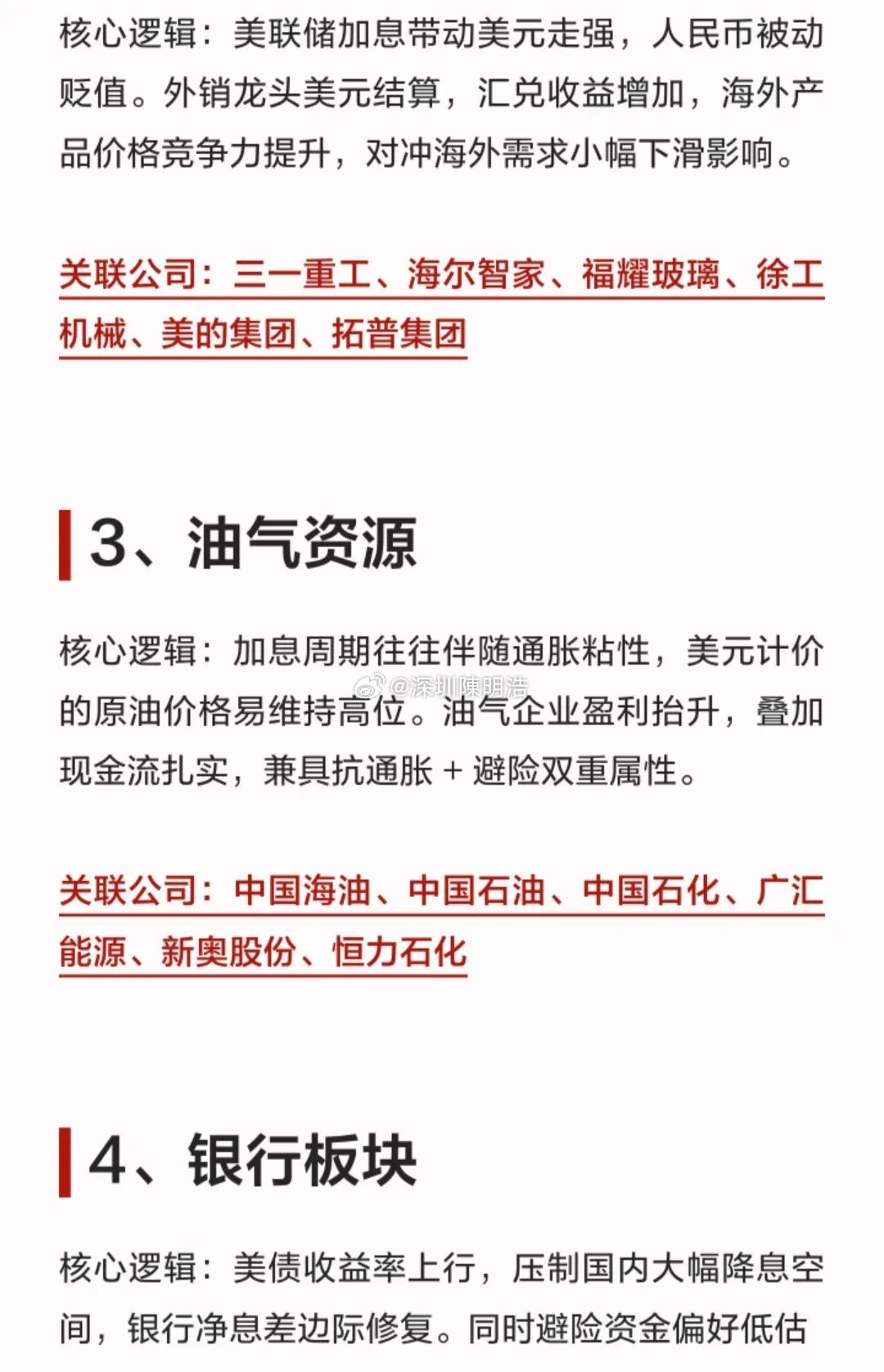 核心逻辑：美联储加息带动美元走强，人民币被动贬值。外销龙头美元结算，汇兑收益增加，海外产品价格竞争力提升，对冲海外需求小幅下滑影响。

关联公司：三一重工、海尔智家、福耀玻璃、徐工机械、美的集团、拓普集团

3、油气资源

核心逻辑：加息周期往往伴随通胀粘性，美元计价的原油价格易维持高位。油气企业盈利抬升，叠加现金流扎实，兼具抗通胀 + 避险双重属性。

@深圳陳明浩

关联公司：中国海油、中国石油、中国石化、广汇能源、新奥股份、恒力石化

4、银行板块

核心逻辑：美债收益率上行，压制国内大幅降息空间，银行净息差边际修复。同时避险资金偏好低估